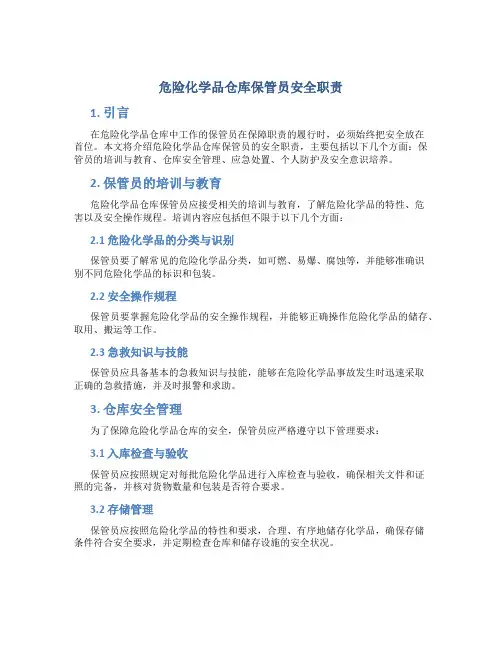 危险化学品仓库保管员安全职责

1. 引言

在危险化学品仓库中工作的保管员在保障职责的履行时，必须始终把安全放在首位。本文将介绍危险化学品仓库保管员的安全职责，主要包括以下几个方面：保管员的培训与教育、仓库安全管理、应急处置、个人防护及安全意识培养。

2. 保管员的培训与教育

危险化学品仓库保管员应接受相关的培训与教育，了解危险化学品的特性、危害以及安全操作规程。培训内容应包括但不限于以下几个方面：

2.1 危险化学品的分类与识别

保管员要了解常见的危险化学品分类，如可燃、易爆、腐蚀等，并能够准确识别不同危险化学品的标识和包装。

2.2 安全操作规程

保管员要掌握危险化学品的安全操作规程，并能够正确操作危险化学品的储存、取用、搬运等工作。

2.3 急救知识与技能

保管员应具备基本的急救知识与技能，能够在危险化学品事故发生时迅速采取正确的急救措施，并及时报警和求助。

3. 仓库安全管理

为了保障危险化学品仓库的安全，保管员应严格遵守以下管理要求：

3.1 入库检查与验收

保管员应按照规定对每批危险化学品进行入库检查与验收，确保相关文件和证照的完备，并核对货物数量和包装是否符合要求。

3.2 存储管理

保管员应按照危险化学品的特性和要求，合理、有序地储存化学品，确保存储条件符合安全要求，并定期检查仓库和储存设施的安全状况。